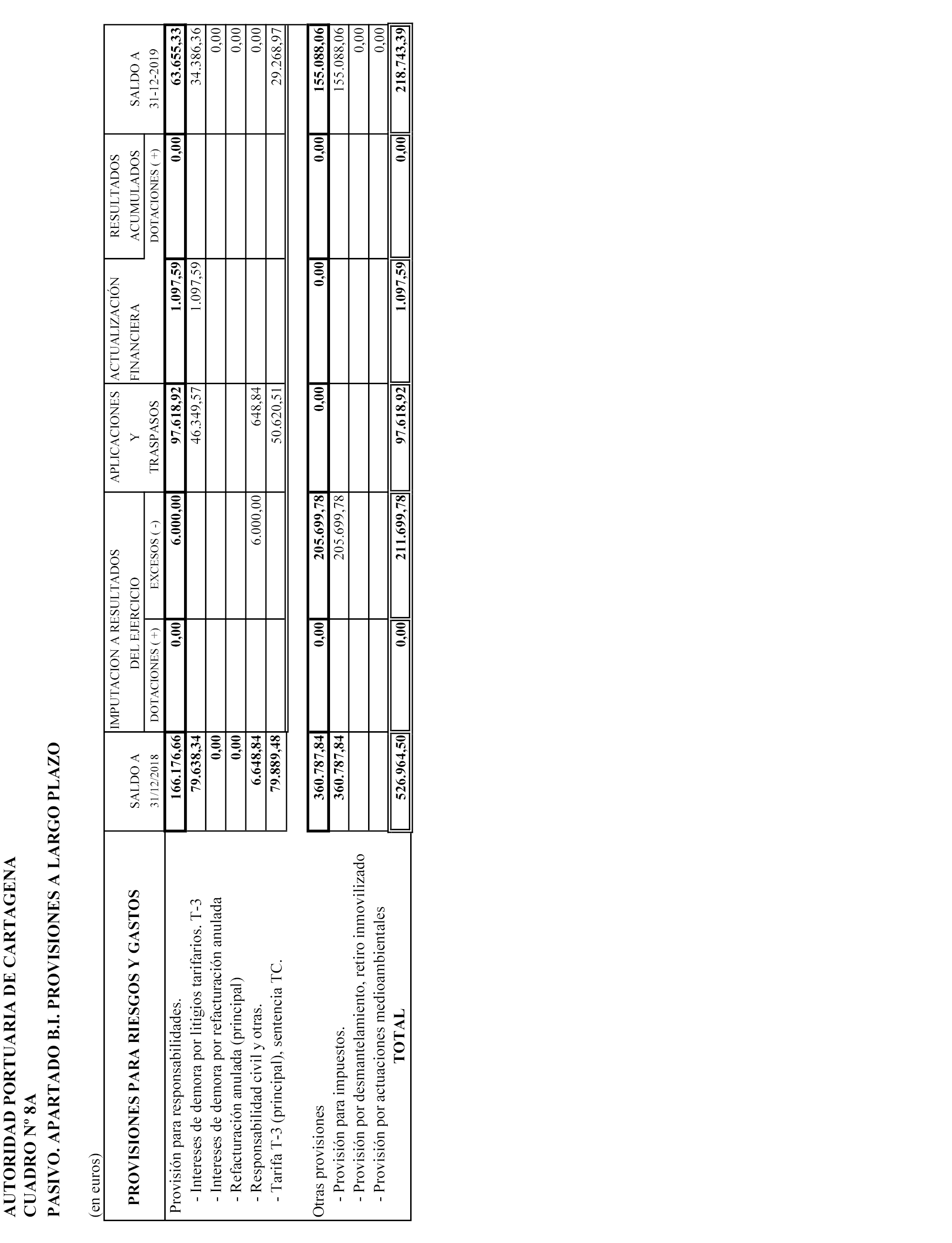 AUTORIDAD PORTUARIA DE CARTAGENA
CUADRO Nº 8A
PASIVO. APARTADO B.I. PROVISIONES A LARGO PLAZO

(en euros)

| PROVISIONES PARA RIESGOS Y GASTOS | SALDO A 31/12/2018 | IMPUTACION A RESULTADOS DEL EJERCICIO DOTACIONES (+) | IMPUTACION A RESULTADOS DEL EJERCICIO EXCESOS (-) | APLICACIONES Y TRASPASOS | ACTUALIZACIÓN FINANCIERA | RESULTADOS ACUMULADOS DOTACIONES (+) | SALDO A 31-12-2019 |
|---|---|---|---|---|---|---|---|
| Provisión para responsabilidades. | 166.176,66 | 0,00 | 6.000,00 | 97.618,92 | 1.097,59 | 0,00 | 63.655,33 |
| - Intereses de demora por litigios tarifarios. T-3 | 79.638,34 | | | 46.349,57 | 1.097,59 | | 34.386,36 |
| - Intereses de demora por refacturación anulada | 0,00 | | | | | | 0,00 |
| - Refacturación anulada (principal) | 0,00 | | | | | | 0,00 |
| - Responsabilidad civil y otras. | 6.648,84 | | 6.000,00 | 648,84 | | | 0,00 |
| - Tarifa T-3 (principal), sentencia TC. | 79.889,48 | | | 50.620,51 | | | 29.268,97 |
| Otras provisiones | 360.787,84 | 0,00 | 205.699,78 | 0,00 | 0,00 | 0,00 | 155.088,06 |
| - Provisión para impuestos. | 360.787,84 | | 205.699,78 | | | | 155.088,06 |
| - Provisión por desmantelamiento, retiro inmovilizado | | | | | | | 0,00 |
| - Provisión por actuaciones medioambientales | | | | | | | 0,00 |
| TOTAL | 526.964,50 | 0,00 | 211.699,78 | 97.618,92 | 1.097,59 | 0,00 | 218.743,39 |